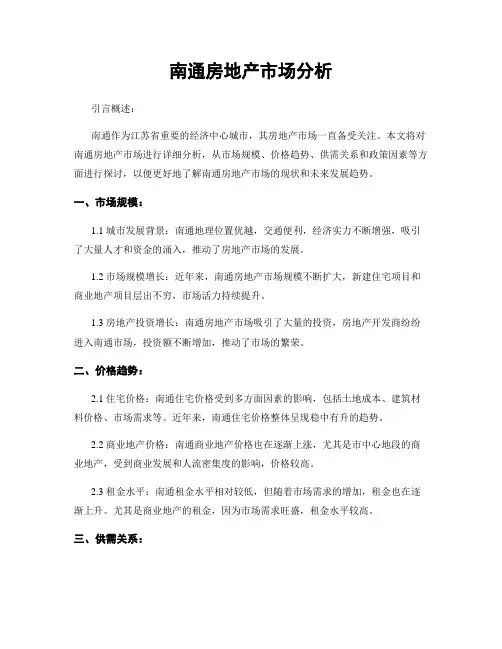 南通房地产市场分析

引言概述：

南通作为江苏省重要的经济中心城市，其房地产市场一直备受关注。本文将对南通房地产市场进行详细分析，从市场规模、价格趋势、供需关系和政策因素等方面进行探讨，以便更好地了解南通房地产市场的现状和未来发展趋势。

一、市场规模：

1.1 城市发展背景：南通地理位置优越，交通便利，经济实力不断增强，吸引了大量人才和资金的涌入，推动了房地产市场的发展。

1.2 市场规模增长：近年来，南通房地产市场规模不断扩大，新建住宅项目和商业地产项目层出不穷，市场活力持续提升。

1.3 房地产投资增长：南通房地产市场吸引了大量的投资，房地产开发商纷纷进入南通市场，投资额不断增加，推动了市场的繁荣。

二、价格趋势：

2.1 住宅价格：南通住宅价格受到多方面因素的影响，包括土地成本、建筑材料价格、市场需求等。近年来，南通住宅价格整体呈现稳中有升的趋势。

2.2 商业地产价格：南通商业地产价格也在逐渐上涨，尤其是市中心地段的商业地产，受到商业发展和人流密集度的影响，价格较高。

2.3 租金水平：南通租金水平相对较低，但随着市场需求的增加，租金也在逐渐上升。尤其是商业地产的租金，因为市场需求旺盛，租金水平较高。

三、供需关系：